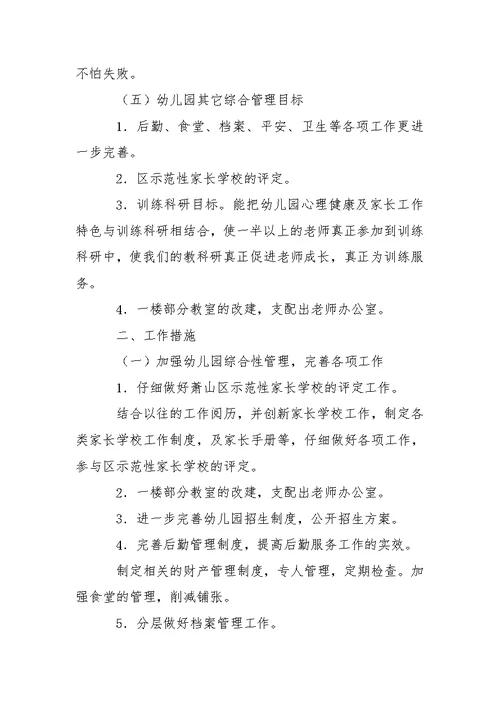 不怕失败。

（五）幼儿园其它综合管理目标

1．后勤、食堂、档案、平安、卫生等各项工作更进一步完善。

2．区示范性家长学校的评定。

3．训练科研目标。能把幼儿园心理健康及家长工作特色与训练科研相结合，使一半以上的老师真正参加到训练科研中，使我们的教科研真正促进老师成长，真正为训练服务。

4．一楼部分教室的改建，支配出老师办公室。

二、工作措施

（一）加强幼儿园综合性管理，完善各项工作

1．仔细做好萧山区示范性家长学校的评定工作。

结合以往的工作阅历，并创新家长学校工作，制定各类家长学校工作制度，及家长手册等，仔细做好各项工作，参与区示范性家长学校的评定。

2．一楼部分教室的改建，支配出老师办公室。

3．进一步完善幼儿园招生制度，公开招生方案。

4．完善后勤管理制度，提高后勤服务工作的实效。

制定相关的财产管理制度，专人管理，定期检查。加强食堂的管理，削减铺张。

5．分层做好档案管理工作。